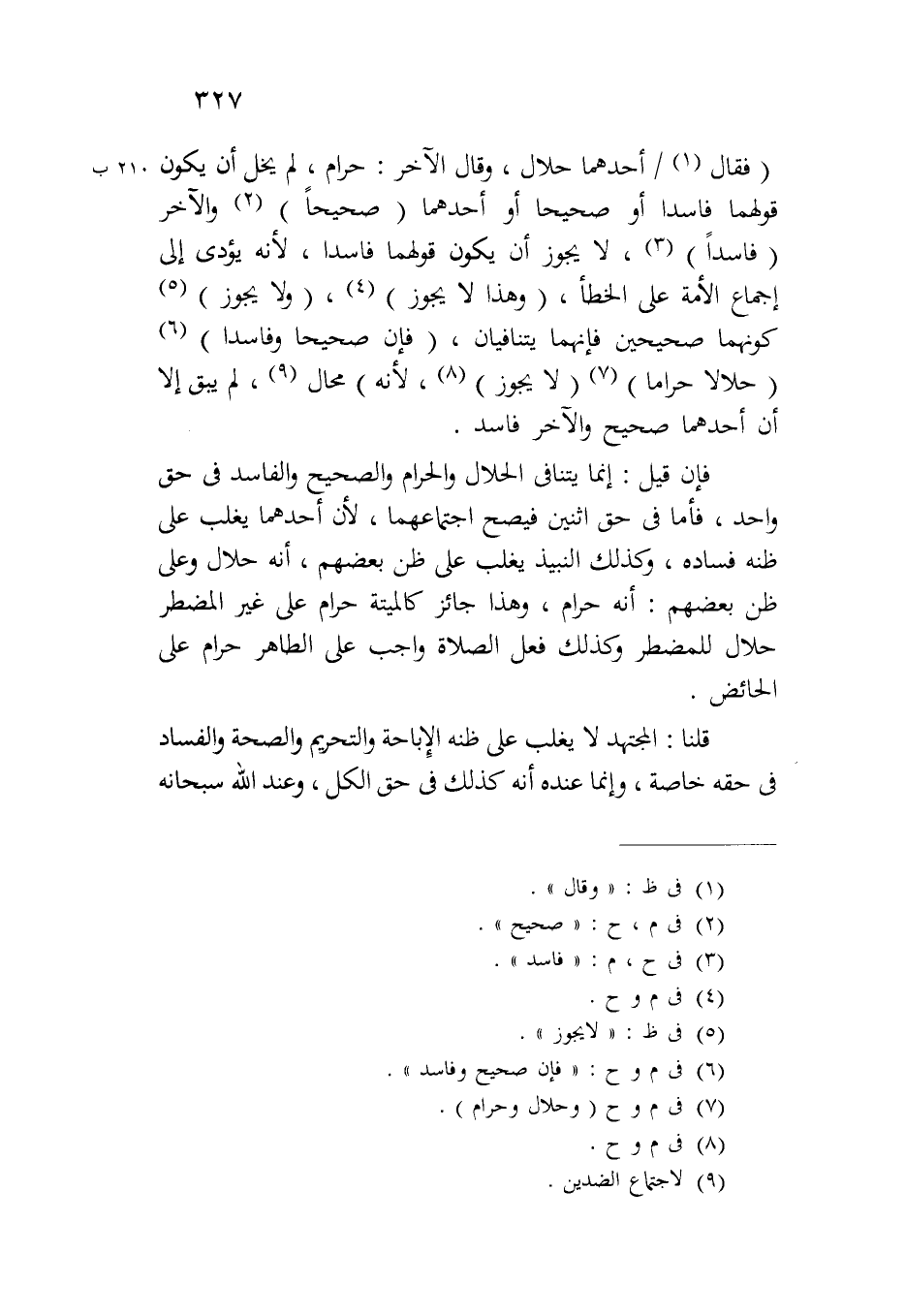 ٣٢٧

( فقال (١) / أحدهما حلال ، وقال الآخر : حرام ، لم يخل أن يكون ٢١٠ ب قولهما فاسدا أو صحيحا أو أحدهما ( صحيحاً ) (٢) والآخر ( فاسداً ) (٣) ، لا يجوز أن يكون قولهما فاسدا ، لأنه يؤدى إلى إجماع الأمة على الخطأ ، ( وهذا لا يجوز ) (٤) ، ( ولا يجوز ) (٥) كونهما صحيحين فإنهما يتنافيان ، ( فإن صحيحا وفاسدا ) (٦) ( حلالا حراما ) (٧) ( لا يجوز ) (٨) ، لأنه ) محال (٩) ، لم يبق إلا أن أحدهما صحيح والآخر فاسد .

فإن قيل : إنما يتنافى الحلال والحرام والصحيح والفاسد فى حق واحد ، فأما فى حق اثنين فيصح اجتماعهما ، لأن أحدهما يغلب على ظنه فساده ، وكذلك النبيذ يغلب على ظن بعضهم ، أنه حلال وعلى ظن بعضهم : أنه حرام ، وهذا جائز كالميتة حرام على غير المضطر حلال للمضطر وكذلك فعل الصلاة واجب على الطاهر حرام على الحائض .

قلنا : المجتهد لا يغلب على ظنه الإباحة والتحريم والصحة والفساد فى حقه خاصة ، وإنما عنده أنه كذلك فى حق الكل ، وعند الله سبحانه

(١) فى ظ : « وقال » .
(٢) فى م ، ح : « صحيح » .
(٣) فى ح ، م : « فاسد » .
(٤) فى م و ح .
(٥) فى ظ : « لايجوز » .
(٦) فى م و ح : « فإن صحيح وفاسد » .
(٧) فى م و ح ( وحلال وحرام ) .
(٨) فى م و ح .
(٩) لاجتماع الضدين .